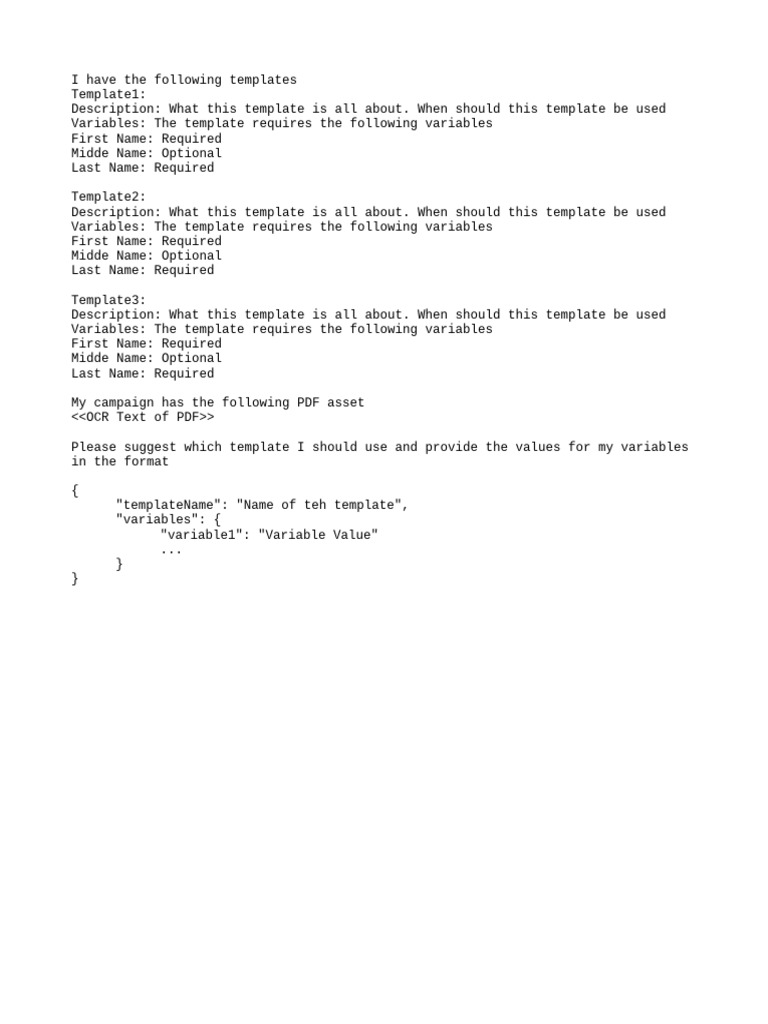 I have the following templates
Template1:
Description: What this template is all about. When should this template be used
Variables: The template requires the following variables
First Name: Required
Midde Name: Optional
Last Name: Required

Template2:
Description: What this template is all about. When should this template be used
Variables: The template requires the following variables
First Name: Required
Midde Name: Optional
Last Name: Required

Template3:
Description: What this template is all about. When should this template be used
Variables: The template requires the following variables
First Name: Required
Midde Name: Optional
Last Name: Required

My campaign has the following PDF asset
<<OCR Text of PDF>>

Please suggest which template I should use and provide the values for my variables in the format

{
"templateName": "Name of teh template",
"variables": {
"variable1": "Variable Value"
...
}
}